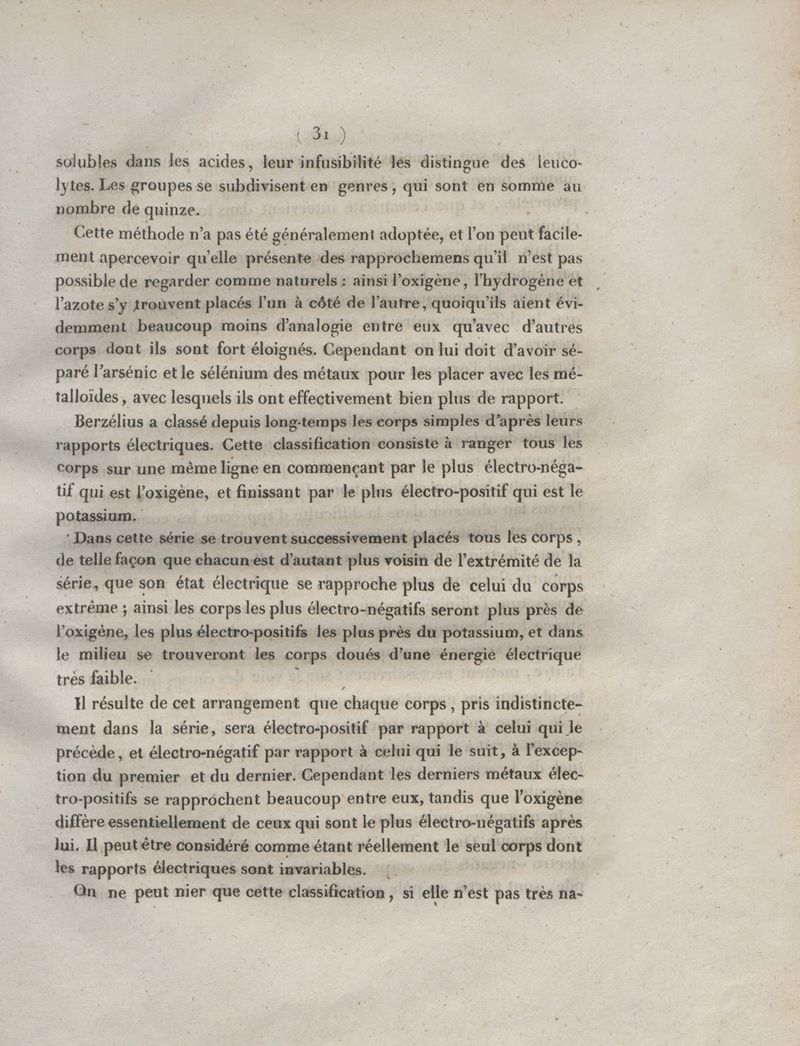 ( 31 )

solubles dans les acides, leur infusibilité les distingue des leucolytes. Les groupes se subdivisent en genres, qui sont en somme au nombre de quinze.

Cette méthode n'a pas été généralement adoptée, et l'on peut facilement apercevoir qu'elle présente des rapprochemens qu'il n'est pas possible de regarder comme naturels : ainsi l'oxigène, l'hydrogène et l'azote s'y trouvent placés l'un à côté de l'autre, quoiqu'ils aient évidemment beaucoup moins d'analogie entre eux qu'avec d'autres corps dont ils sont fort éloignés. Cependant on lui doit d'avoir séparé l'arsénic et le sélénium des métaux pour les placer avec les métalloïdes, avec lesquels ils ont effectivement bien plus de rapport.

Berzélius a classé depuis long-temps les corps simples d'après leurs rapports électriques. Cette classification consiste à ranger tous les corps sur une même ligne en commençant par le plus électro-négatif qui est l'oxigène, et finissant par le plus électro-positif qui est le potassium.

Dans cette série se trouvent successivement placés tous les corps, de telle façon que chacun est d'autant plus voisin de l'extrémité de la série, que son état électrique se rapproche plus de celui du corps extrême ; ainsi les corps les plus électro-négatifs seront plus près de l'oxigène, les plus électro-positifs les plus près du potassium, et dans le milieu se trouveront les corps doués d'une énergie électrique très faible.

Il résulte de cet arrangement que chaque corps, pris indistinctement dans la série, sera électro-positif par rapport à celui qui le précède, et électro-négatif par rapport à celui qui le suit, à l'exception du premier et du dernier. Cependant les derniers métaux électro-positifs se rapprochent beaucoup entre eux, tandis que l'oxigène diffère essentiellement de ceux qui sont le plus électro-négatifs après lui. Il peut être considéré comme étant réellement le seul corps dont les rapports électriques sont invariables.

On ne peut nier que cette classification, si elle n'est pas très na-